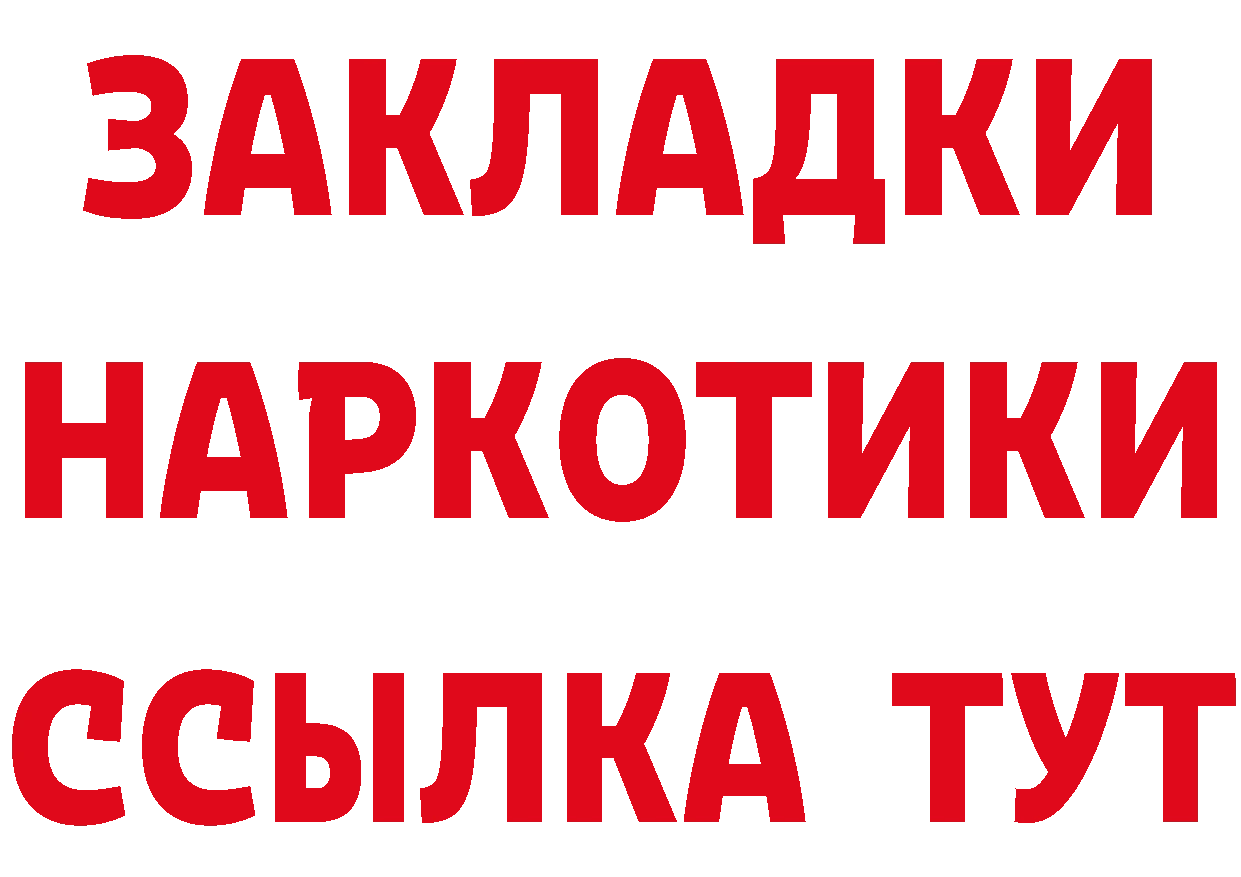 ЗАКЛАДКИ НАРКОТИКИ ССЫЛКА ТУТ